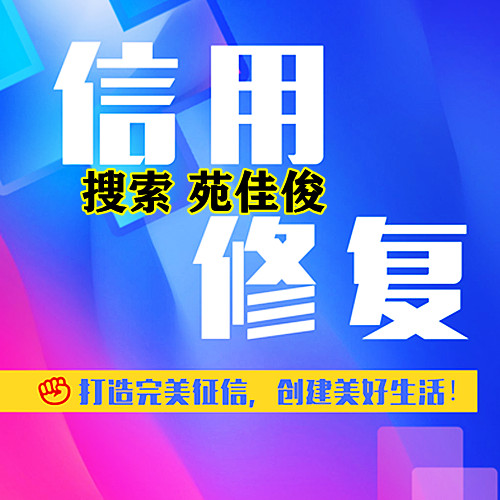 信用

搜索 苑佳俊

修复

打造完美征信，创建美好生活！